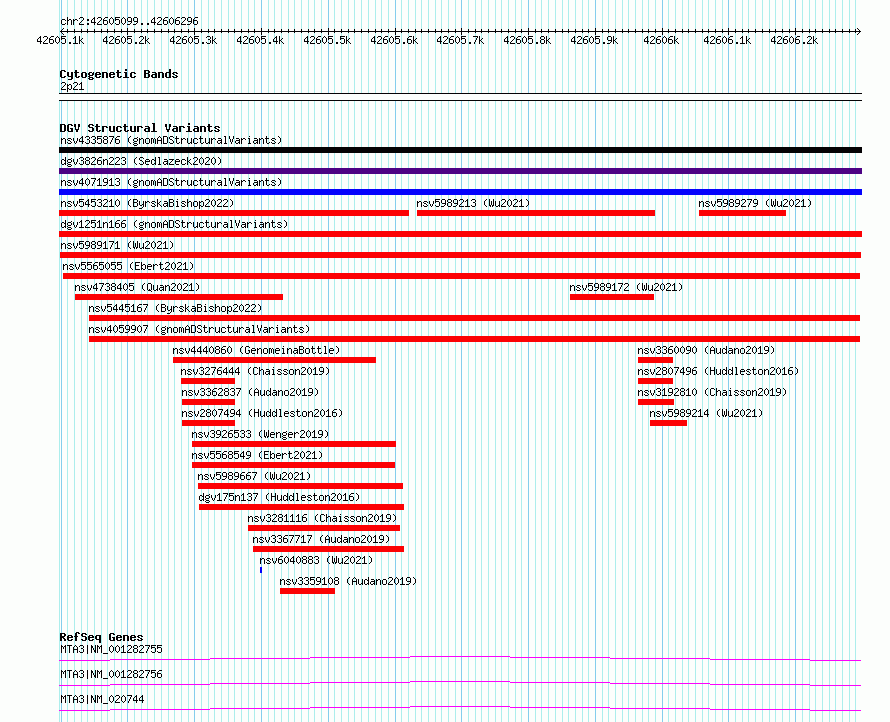 chr2:42605099..42606296

42605.1k 42605.2k 42605.3k 42605.4k 42605.5k 42605.6k 42605.7k 42605.8k 42605.9k 42606k 42606.1k 42606.2k

Cytogenetic Bands
2p21

DGV Structural Variants
nsv4335876 (gnomADStructuralVariants)
dgv3826n223 (Sedlazeck2020)
nsv4071913 (gnomADStructuralVariants)
nsv5453210 (ByrskaBishop2022)
nsv5989213 (Wu2021)
nsv5989279 (Wu2021)
dgv1251n166 (gnomADStructuralVariants)
nsv5989171 (Wu2021)
nsv5565055 (Ebert2021)
nsv4738405 (Quan2021)
nsv5989172 (Wu2021)
nsv5445167 (ByrskaBishop2022)
nsv4059907 (gnomADStructuralVariants)
nsv4440860 (GenomeinaBottle)
nsv3360090 (Audano2019)
nsv3276444 (Chaisson2019)
nsv2807496 (Huddleston2016)
nsv3362837 (Audano2019)
nsv3192810 (Chaisson2019)
nsv2807494 (Huddleston2016)
nsv5989214 (Wu2021)
nsv3926533 (Wenger2019)
nsv5568549 (Ebert2021)
nsv5989667 (Wu2021)
dgv175n137 (Huddleston2016)
nsv3281116 (Chaisson2019)
nsv3367717 (Audano2019)
nsv6040883 (Wu2021)
nsv3359108 (Audano2019)

RefSeq Genes
MTA3|NM_001282755
MTA3|NM_001282756
MTA3|NM_020744